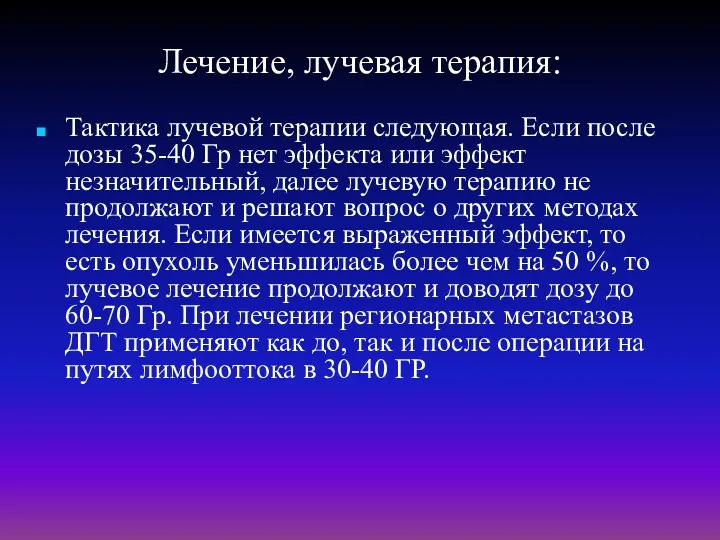 Лечение, лучевая терапия:

Тактика лучевой терапии следующая. Если после дозы 35-40 Гр нет эффекта или эффект незначительный, далее лучевую терапию не продолжают и решают вопрос о других методах лечения. Если имеется выраженный эффект, то есть опухоль уменьшилась более чем на 50 %, то лучевое лечение продолжают и доводят дозу до 60-70 Гр. При лечении регионарных метастазов ДГТ применяют как до, так и после операции на путях лимфооттока в 30-40 ГР.